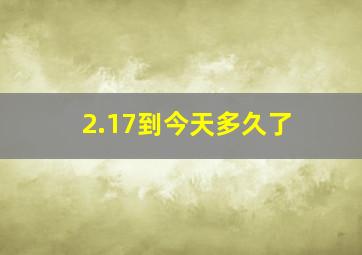 2.17到今天多久了